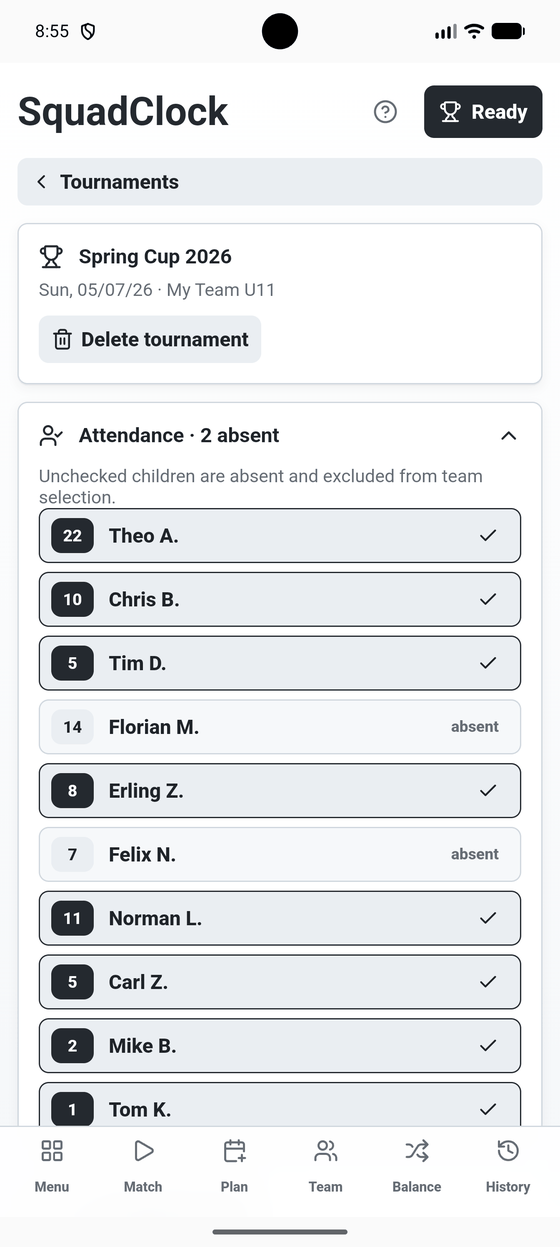 8:55

SquadClock

Ready

Tournaments

Spring Cup 2026

Sun, 05/07/26 · My Team U11

Delete tournament

Attendance · 2 absent

Unchecked children are absent and excluded from team selection.

22 Theo A.

10 Chris B.

5 Tim D.

14 Florian M. absent

8 Erling Z.

7 Felix N. absent

11 Norman L.

5 Carl Z.

2 Mike B.

1 Tom K.

Menu Match Plan Team Balance History